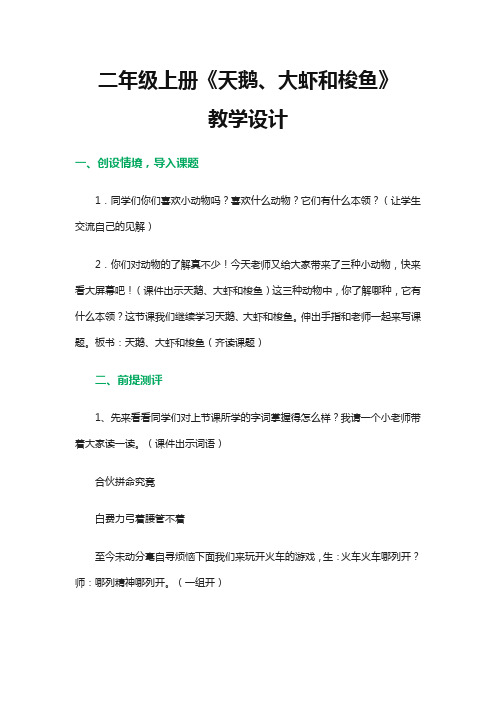 二年级上册《天鹅、大虾和梭鱼》

教学设计

一、创设情境，导入课题

1．同学们你们喜欢小动物吗？喜欢什么动物？它们有什么本领？（让学生交流自己的见解）

2．你们对动物的了解真不少！今天老师又给大家带来了三种小动物，快来看大屏幕吧！（课件出示天鹅、大虾和梭鱼）这三种动物中，你了解哪种，它有什么本领？这节课我们继续学习天鹅、大虾和梭鱼。伸出手指和老师一起来写课题。板书：天鹅、大虾和梭鱼（齐读课题）

二、前提测评

1、先来看看同学们对上节课所学的字词掌握得怎么样？我请一个小老师带着大家读一读。（课件出示词语）

合伙拼命究竟

白费力弓着腰管不着

至今未动分毫自寻烦恼下面我们来玩开火车的游戏，生：火车火车哪列开？师：哪列精神哪列开。（一组开）